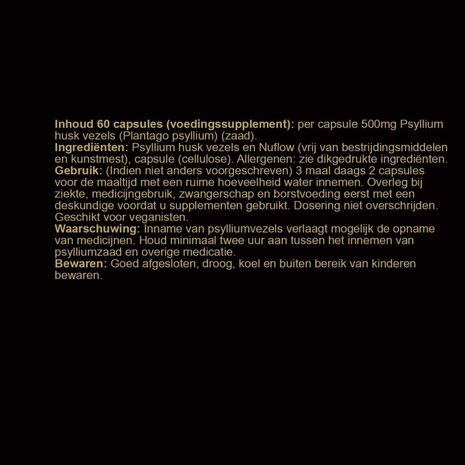 Inhoud 60 capsules (voedingssupplement): per capsule 500mg Psyllium husk vezels (Plantago psyllium) (zaad).
Ingrediënten: Psyllium husk vezels en Nuflow (vrij van bestrijdingsmiddelen en kunstmest), capsule (cellulose). Allergenen: zie dikgedrukte ingrediënten.
Gebruik: (Indien niet anders voorgeschreven) 3 maal daags 2 capsules voor de maaltijd met een ruime hoeveelheid water innemen. Overleg bij ziekte, medicijngebruik, zwangerschap en borstvoeding eerst met een deskundige voordat u supplementen gebruikt. Dosering niet overschrijden. Geschikt voor veganisten.
Waarschuwing: Inname van psylliumvezels verlaagt mogelijk de opname van medicijnen. Houd minimaal twee uur aan tussen het innemen van psylliumzaad en overige medicatie.
Bewaren: Goed afgesloten, droog, koel en buiten bereik van kinderen bewaren.